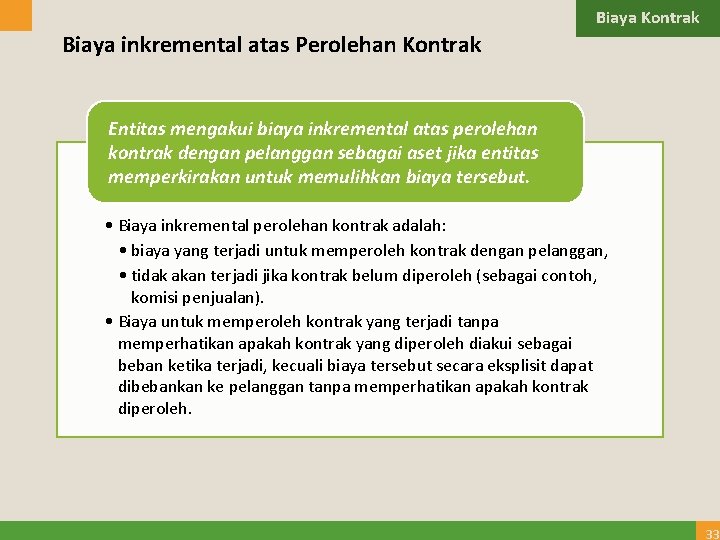 Biaya Kontrak

Biaya inkremental atas Perolehan Kontrak

Entitas mengakui biaya inkremental atas perolehan kontrak dengan pelanggan sebagai aset jika entitas memperkirakan untuk memulihkan biaya tersebut.

• Biaya inkremental perolehan kontrak adalah:
• biaya yang terjadi untuk memperoleh kontrak dengan pelanggan,
• tidak akan terjadi jika kontrak belum diperoleh (sebagai contoh, komisi penjualan).
• Biaya untuk memperoleh kontrak yang terjadi tanpa memperhatikan apakah kontrak yang diperoleh diakui sebagai beban ketika terjadi, kecuali biaya tersebut secara eksplisit dapat dibebankan ke pelanggan tanpa memperhatikan apakah kontrak diperoleh.

33